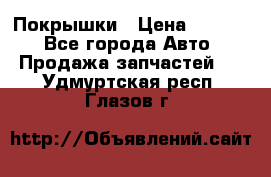 Покрышки  Цена
Все города Авто
Продажа запчастей
Удмуртская респ
Глазов г

http://Объявлений.сайт